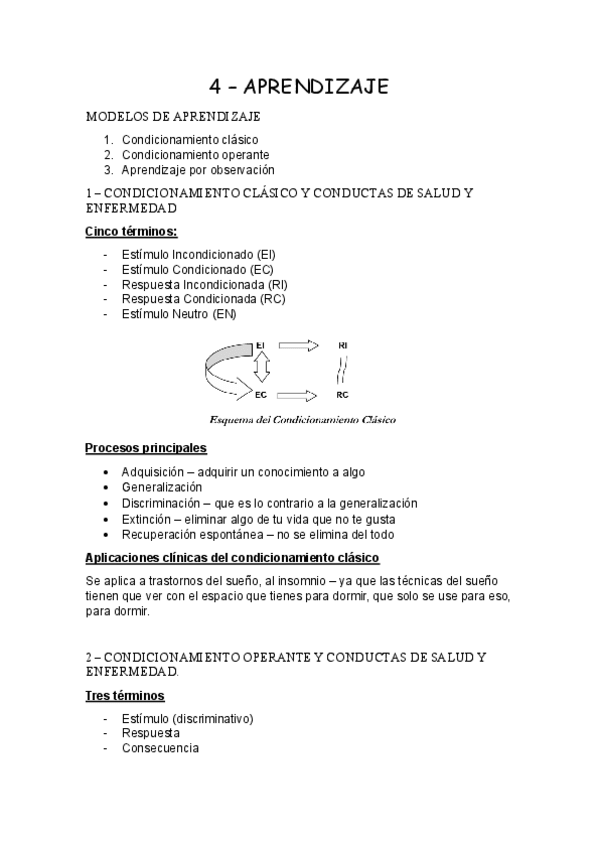 4 – APRENDIZAJE

MODELOS DE APRENDIZAJE

1. Condicionamiento clásico
2. Condicionamiento operante
3. Aprendizaje por observación

1 – CONDICIONAMIENTO CLÁSICO Y CONDUCTAS DE SALUD Y ENFERMEDAD

Cinco términos:

- Estímulo Incondicionado (EI)
- Estímulo Condicionado (EC)
- Respuesta Incondicionada (RI)
- Respuesta Condicionada (RC)
- Estímulo Neutro (EN)

EI RI
EC RC

Esquema del Condicionamiento Clásico

Procesos principales

• Adquisición – adquirir un conocimiento a algo
• Generalización
• Discriminación – que es lo contrario a la generalización
• Extinción – eliminar algo de tu vida que no te gusta
• Recuperación espontánea – no se elimina del todo

Aplicaciones clínicas del condicionamiento clásico

Se aplica a trastornos del sueño, al insomnio – ya que las técnicas del sueño tienen que ver con el espacio que tienes para dormir, que solo se use para eso, para dormir.

2 – CONDICIONAMIENTO OPERANTE Y CONDUCTAS DE SALUD Y ENFERMEDAD.

Tres términos

- Estímulo (discriminativo)
- Respuesta
- Consecuencia